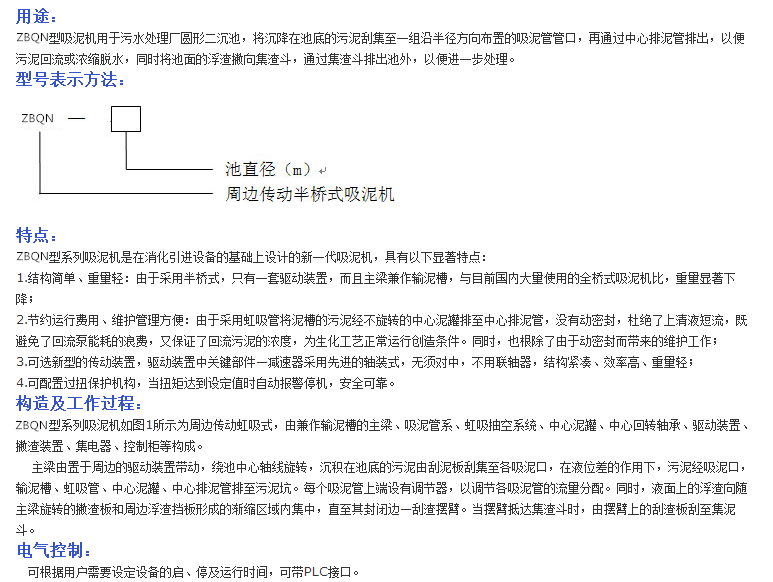 用途：
ZBQN型吸泥机用于污水处理厂圆形二沉池，将沉降在池底的污泥刮集至一组沿半径方向布置的吸泥管管口，再通过中心排泥管排出，以便污泥回流或浓缩脱水，同时将池面的浮渣撇向集渣斗，通过集渣斗排出池外，以便进一步处理。
型号表示方法：

ZBQN —

池直径（m）
周边传动半桥式吸泥机

特点：
ZBQN型系列吸泥机是在消化引进设备的基础上设计的新一代吸泥机，具有以下显著特点：
1.结构简单、重量轻：由于采用半桥式，只有一套驱动装置，而且主梁兼作输泥槽，与目前国内大量使用的全桥式吸泥机比，重量显著下降；
2.节约运行费用、维护管理方便：由于采用虹吸管将泥槽的污泥经不旋转的中心泥罐排至中心排泥管，没有动密封，杜绝了上清液短流，既避免了回流泵能耗的浪费，又保证了回流污泥的浓度，为生化工艺正常运行创造条件。同时，也根除了由于动密封而带来的维护工作；
3.可选新型的传动装置，驱动装置中关键部件一减速器采用先进的轴装式，无须对中，不用联轴器，结构紧凑、效率高、重量轻；
4.可配置过扭保护机构，当扭矩达到设定值时自动报警停机，安全可靠。
构造及工作过程：
ZBQN型系列吸泥机如图1所示为周边传动虹吸式，由兼作输泥槽的主梁、吸泥管系、虹吸抽空系统、中心泥罐、中心回转轴承、驱动装置、撇渣装置、集电器、控制柜等构成。
主梁由置于周边的驱动装置带动，绕池中心轴线旋转，沉积在池底的污泥由刮泥板刮集至各吸泥口，在液位差的作用下，污泥经吸泥口，输泥槽、虹吸管、中心泥罐、中心排泥管排至污泥坑。每个吸泥管上端设有调节器，以调节各吸泥管的流量分配。同时，液面上的浮渣向随主梁旋转的撇渣板和周边浮渣挡板形成的渐缩区域内集中，直至其封闭边一刮渣摆臂。当摆臂抵达集渣斗时，由摆臂上的刮渣板刮至集泥斗。
电气控制：
可根据用户需要设定设备的启、停及运行时间，可带PLC接口。